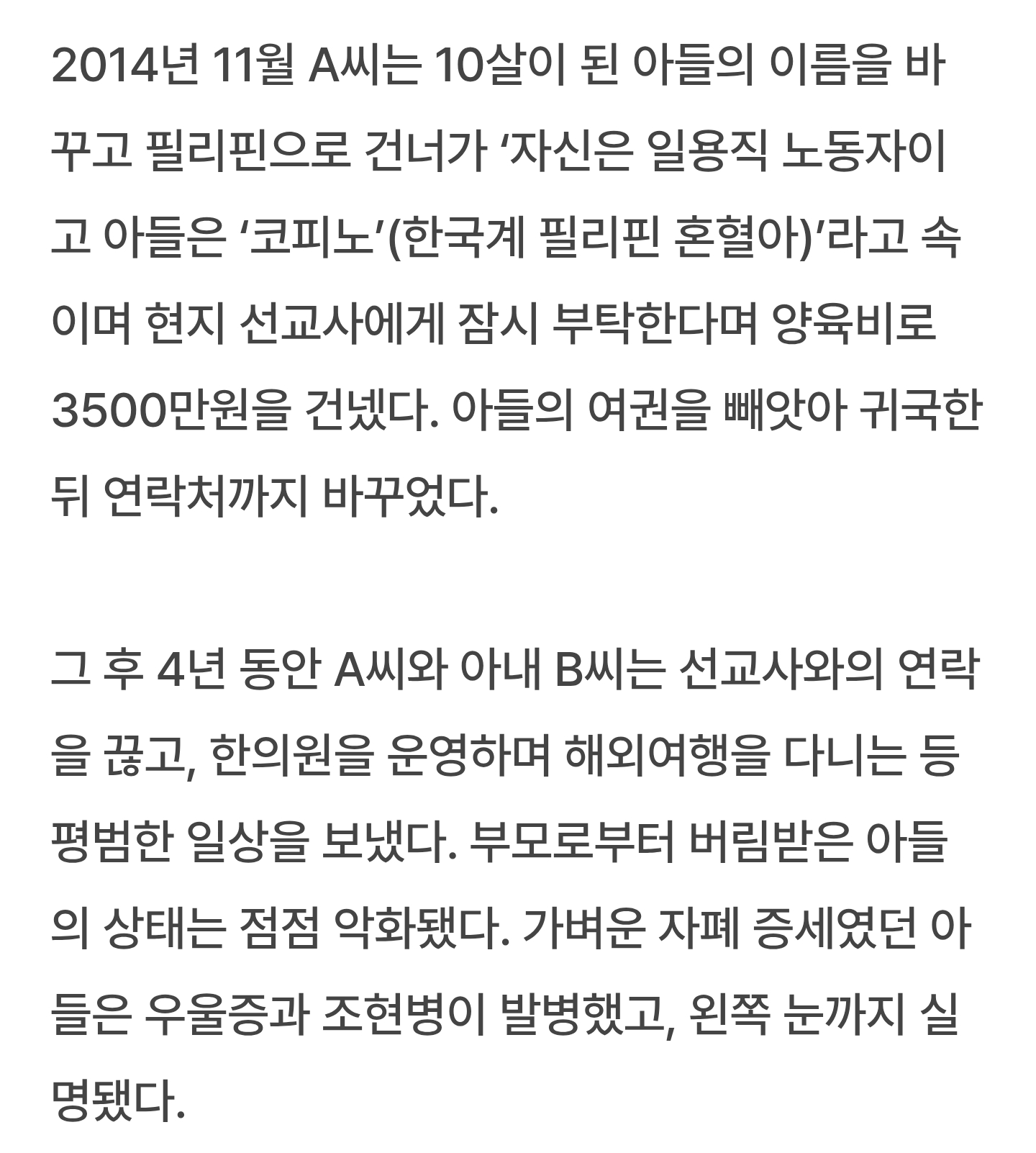 2014년 11월 A씨는 10살이 된 아들의 이름을 바꾸고 필리핀으로 건너가 ‘자신은 일용직 노동자이고 아들은 ‘코피노’(한국계 필리핀 혼혈아)’라고 속이며 현지 선교사에게 잠시 부탁한다며 양육비로 3500만원을 건넸다. 아들의 여권을 빼앗아 귀국한 뒤 연락처까지 바꾸었다.

그 후 4년 동안 A씨와 아내 B씨는 선교사와의 연락을 끊고, 한의원을 운영하며 해외여행을 다니는 등 평범한 일상을 보냈다. 부모로부터 버림받은 아들의 상태는 점점 악화됐다. 가벼운 자폐 증세였던 아들은 우울증과 조현병이 발병했고, 왼쪽 눈까지 실명됐다.